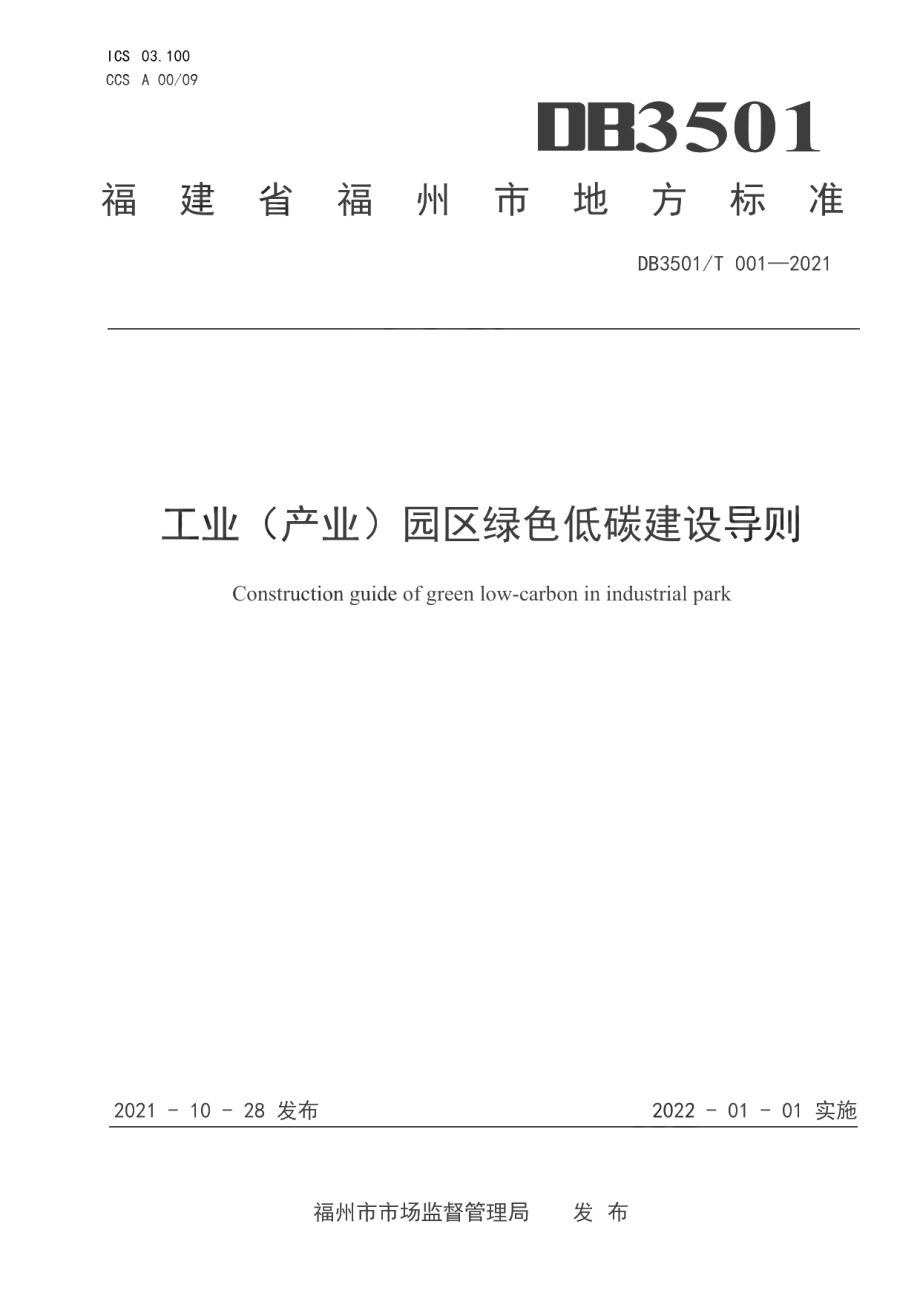 ICS 03.100
CCS A 00/09

DB3501

福建省福州市地方标准

DB3501/T 001—2021

工业（产业）园区绿色低碳建设导则

Construction guide of green low-carbon in industrial park

2021 - 10 - 28 发布

2022 - 01 - 01 实施

福州市市场监督管理局 发 布